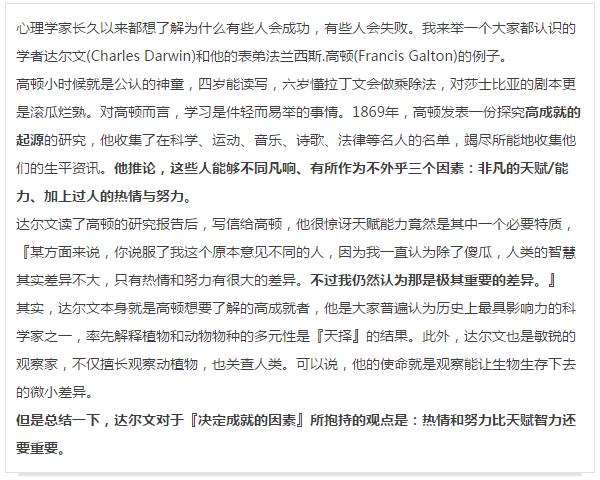 心理学家长久以来都想了解为什么有些人会成功，有些人会失败。我来举一个大家都认识的学者达尔文(Charles Darwin)和他的表弟法兰西斯.高顿(Francis Galton)的例子。

高顿小时候就是公认的神童，四岁能读写，六岁懂拉丁文会做乘除法，对莎士比亚的剧本更是滚瓜烂熟。对高顿而言，学习是件轻而易举的事情。1869年，高顿发表一份探究高成就的起源的研究，他收集了在科学、运动、音乐、诗歌、法律等名人的名单，竭尽所能地收集他们的生平资讯。他推论，这些人能够不同凡响、有所作为不外乎三个因素：非凡的天赋/能力、加上过人的热情与努力。

达尔文读了高顿的研究报告后，写信给高顿，他很惊讶天赋能力竟然是其中一个必要特质，『某方面来说，你说服了我这个原本意见不同的人，因为我一直认为除了傻瓜，人类的智慧其实差异不大，只有热情和努力有很大的差异。不过我仍然认为那是极其重要的差异。』

其实，达尔文本身就是高顿想要了解的高成就者，他是大家普遍认为历史上最具影响力的科学家之一，率先解释植物和动物物种的多元性是『天择』的结果。此外，达尔文也是敏锐的观察家，不仅擅长观察动植物，也关查人类。可以说，他的使命就是观察能让生物生存下去的微小差异。

但是总结一下，达尔文对于『决定成就的因素』所抱持的观点是：热情和努力比天赋智力还要重要。